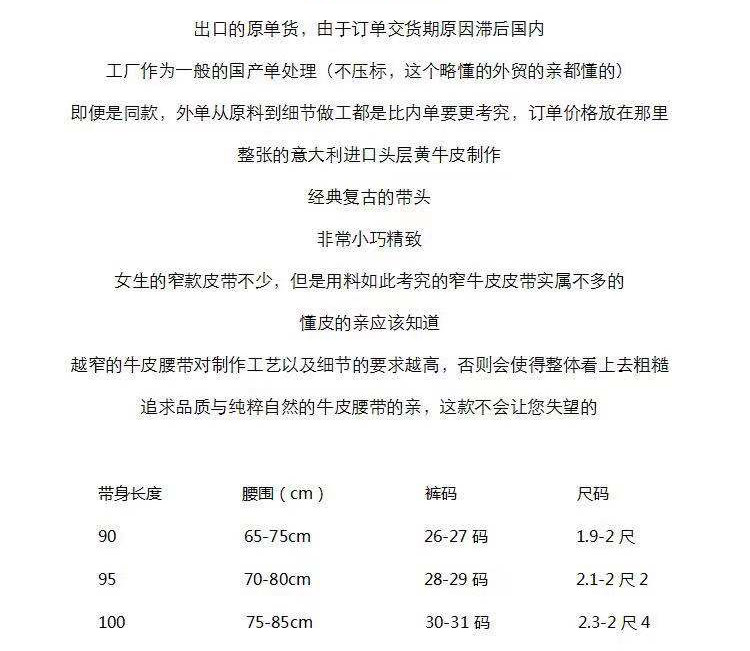 出口的原单货，由于订单交货期原因滞后国内

工厂作为一般的国产单处理（不压标，这个略懂的外贸的亲都懂的）

即便是同款，外单从原料到细节做工都是比内单要更考究，订单价格放在那里

整张的意大利进口头层黄牛皮制作

经典复古的带头

非常小巧精致

女生的窄款皮带不少，但是用料如此考究的窄牛皮皮带实属不多的

懂皮的亲应该知道

越窄的牛皮腰带对制作工艺以及细节的要求越高，否则会使得整体看上去粗糙

追求品质与纯粹自然的牛皮腰带的亲，这款不会让您失望的

| 带身长度 | 腰围（cm） | 裤码 | 尺码 |
|---|---|---|---|
| 90 | 65-75cm | 26-27 码 | 1.9-2 尺 |
| 95 | 70-80cm | 28-29 码 | 2.1-2 尺 2 |
| 100 | 75-85cm | 30-31 码 | 2.3-2 尺 4 |